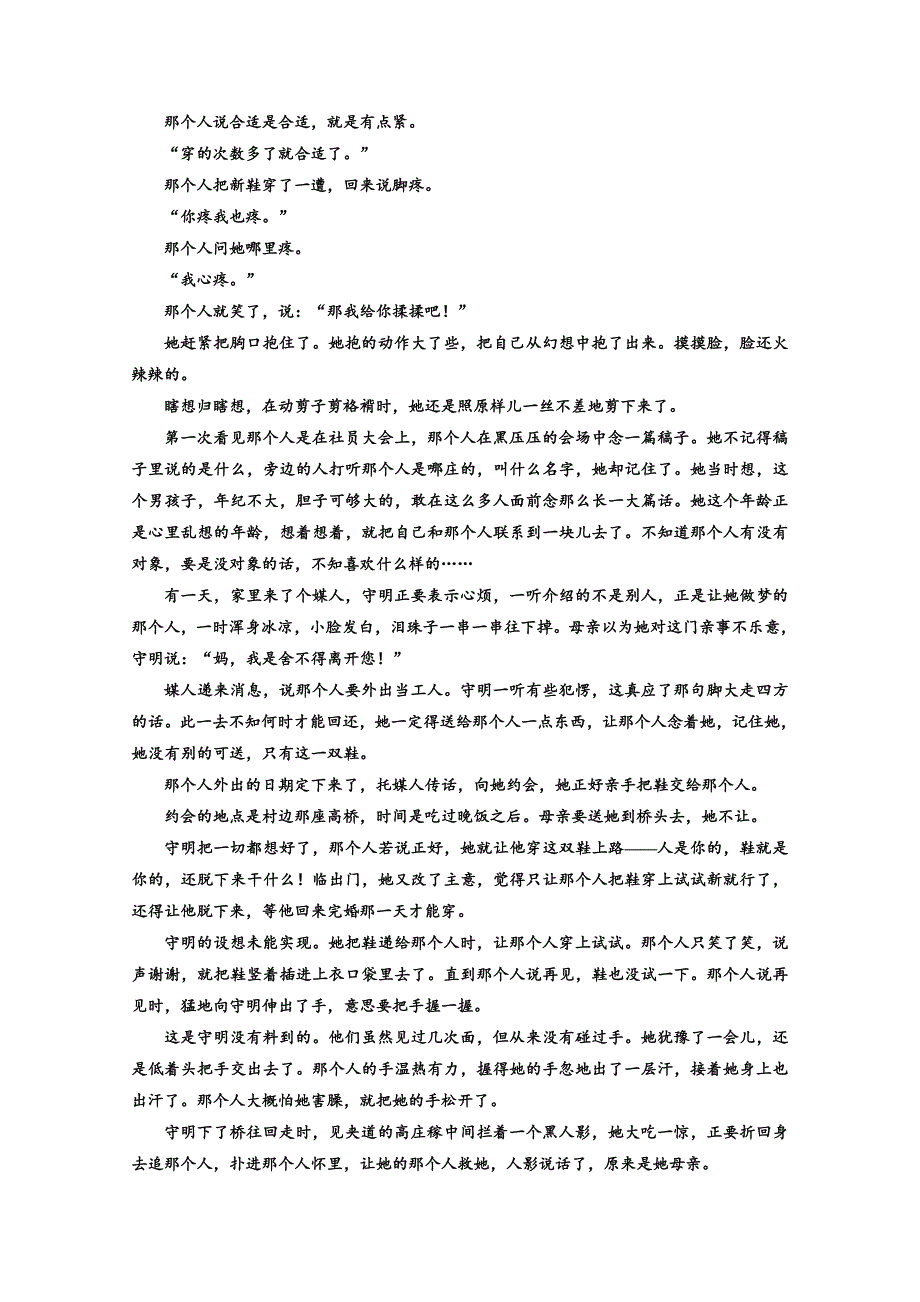 那个人说合适是合适，就是有点紧。

“穿的次数多了就合适了。”

那个人把新鞋穿了一遭，回来说脚疼。

“你疼我也疼。”

那个人问她哪里疼。

“我心疼。”

那个人就笑了，说：“那我给你揉揉吧！”

她赶紧把胸口抱住了。她抱的动作大了些，把自己从幻想中抱了出来。摸摸脸，脸还火辣辣的。

瞎想归瞎想，在动剪子剪格褙时，她还是照原样儿一丝不差地剪下来了。

第一次看见那个人是在社员大会上，那个人在黑压压的会场中念一篇稿子。她不记得稿子里说的是什么，旁边的人打听那个人是哪庄的，叫什么名字，她却记住了。她当时想，这个男孩子，年纪不大，胆子可够大的，敢在这么多人面前念那么长一大篇话。她这个年龄正是心里乱想的年龄，想着想着，就把自己和那个人联系到一块儿去了。不知道那个人有没有对象，要是没对象的话，不知喜欢什么样的……

有一天，家里来了个媒人，守明正要表示心烦，一听介绍的不是别人，正是让她做梦的那个人，一时浑身冰凉，小脸发白，泪珠子一串一串往下掉。母亲以为她对这门亲事不乐意，守明说：“妈，我是舍不得离开您！”

媒人递来消息，说那个人要外出当工人。守明一听有些犯愣，这真应了那句脚大走四方的话。此一去不知何时才能回还，她一定得送给那个人一点东西，让那个人念着她，记住她，她没有别的可送，只有这一双鞋。

那个人外出的日期定下来了，托媒人传话，向她约会，她正好亲手把鞋交给那个人。

约会的地点是村边那座高桥，时间是吃过晚饭之后。母亲要送她到桥头去，她不让。

守明把一切都想好了，那个人若说正好，她就让他穿这双鞋上路——人是你的，鞋就是你的，还脱下来干什么！临出门，她又改了主意，觉得只让那个人把鞋穿上试试新就行了，还得让他脱下来，等他回来完婚那一天才能穿。

守明的设想未能实现。她把鞋递给那个人时，让那个人穿上试试。那个人只笑了笑，说声谢谢，就把鞋竖着插进上衣口袋里去了。直到那个人说再见，鞋也没试一下。那个人说再见时，猛地向守明伸出了手，意思要把手握一握。

这是守明没有料到的。他们虽然见过几次面，但从来没有碰过手。她犹豫了一会儿，还是低着头把手交出去了。那个人的手温热有力，握得她的手忽地出了一层汗，接着她身上也出汗了。那个人大概怕她害臊，就把她的手松开了。

守明下了桥往回走时，见夹道的高庄稼中间拦着一个黑人影，她大吃一惊，正要折回身去追那个人，扑进那个人怀里，让她的那个人救她，人影说话了，原来是她母亲。